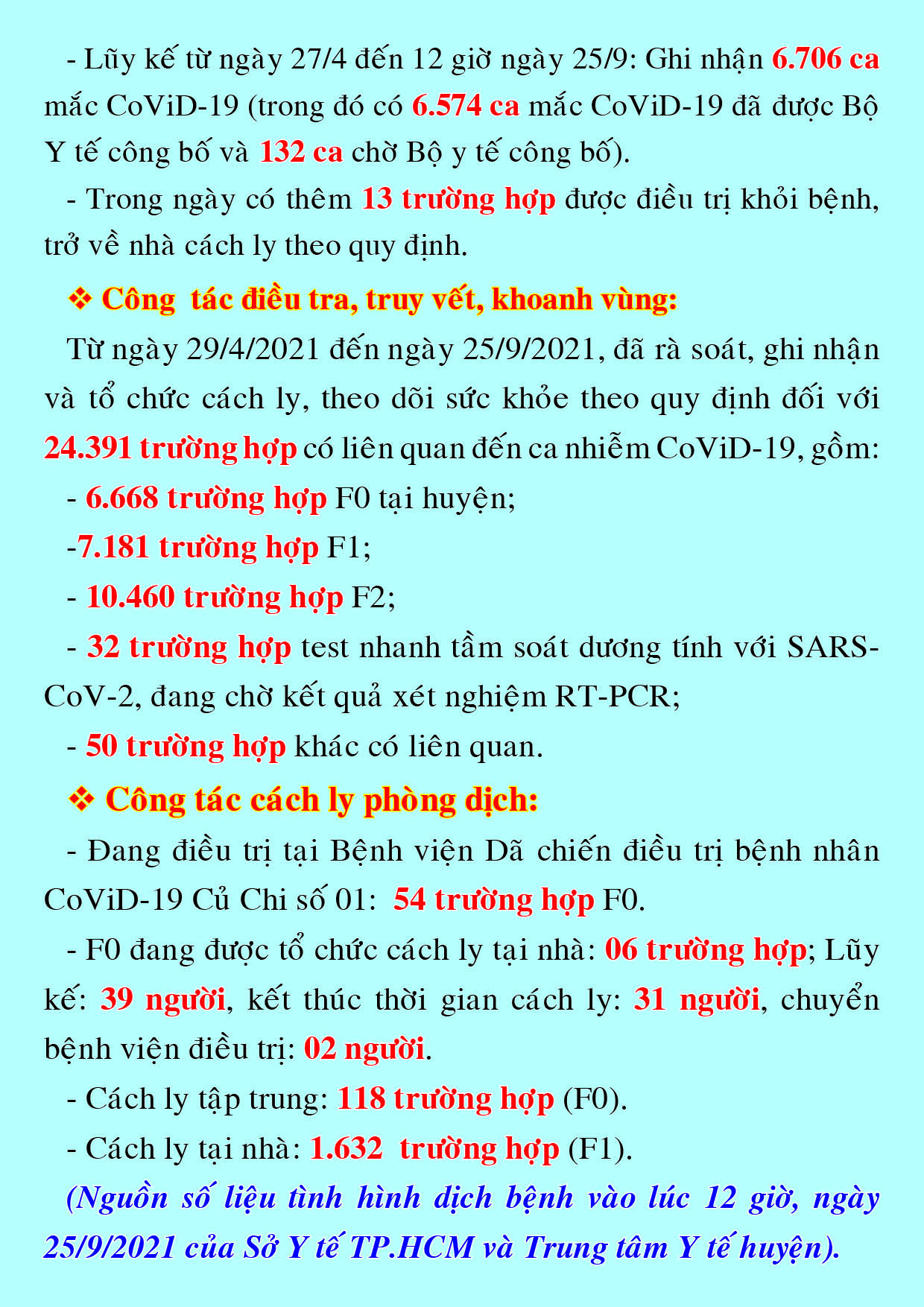 - Lũy kế từ ngày 27/4 đến 12 giờ ngày 25/9: Ghi nhận 6.706 ca mắc CoViD-19 (trong đó có 6.574 ca mắc CoViD-19 đã được Bộ Y tế công bố và 132 ca chờ Bộ y tế công bố).

- Trong ngày có thêm 13 trường hợp được điều trị khỏi bệnh, trở về nhà cách ly theo quy định.

❖ Công  tác điều tra, truy vết, khoanh vùng:

Từ ngày 29/4/2021 đến ngày 25/9/2021, đã rà soát, ghi nhận và tổ chức cách ly, theo dõi sức khỏe theo quy định đối với 24.391 trường hợp có liên quan đến ca nhiễm CoViD-19, gồm:

- 6.668 trường hợp F0 tại huyện;

-7.181 trường hợp F1;

- 10.460 trường hợp F2;

- 32 trường hợp test nhanh tầm soát dương tính với SARS-CoV-2, đang chờ kết quả xét nghiệm RT-PCR;

- 50 trường hợp khác có liên quan.

❖ Công tác cách ly phòng dịch:

- Đang điều trị tại Bệnh viện Dã chiến điều trị bệnh nhân CoViD-19 Củ Chi số 01:  54 trường hợp F0.

- F0 đang được tổ chức cách ly tại nhà: 06 trường hợp; Lũy kế: 39 người, kết thúc thời gian cách ly: 31 người, chuyển bệnh viện điều trị: 02 người.

- Cách ly tập trung: 118 trường hợp (F0).

- Cách ly tại nhà: 1.632  trường hợp (F1).

(Nguồn số liệu tình hình dịch bệnh vào lúc 12 giờ, ngày 25/9/2021 của Sở Y tế TP.HCM và Trung tâm Y tế huyện).